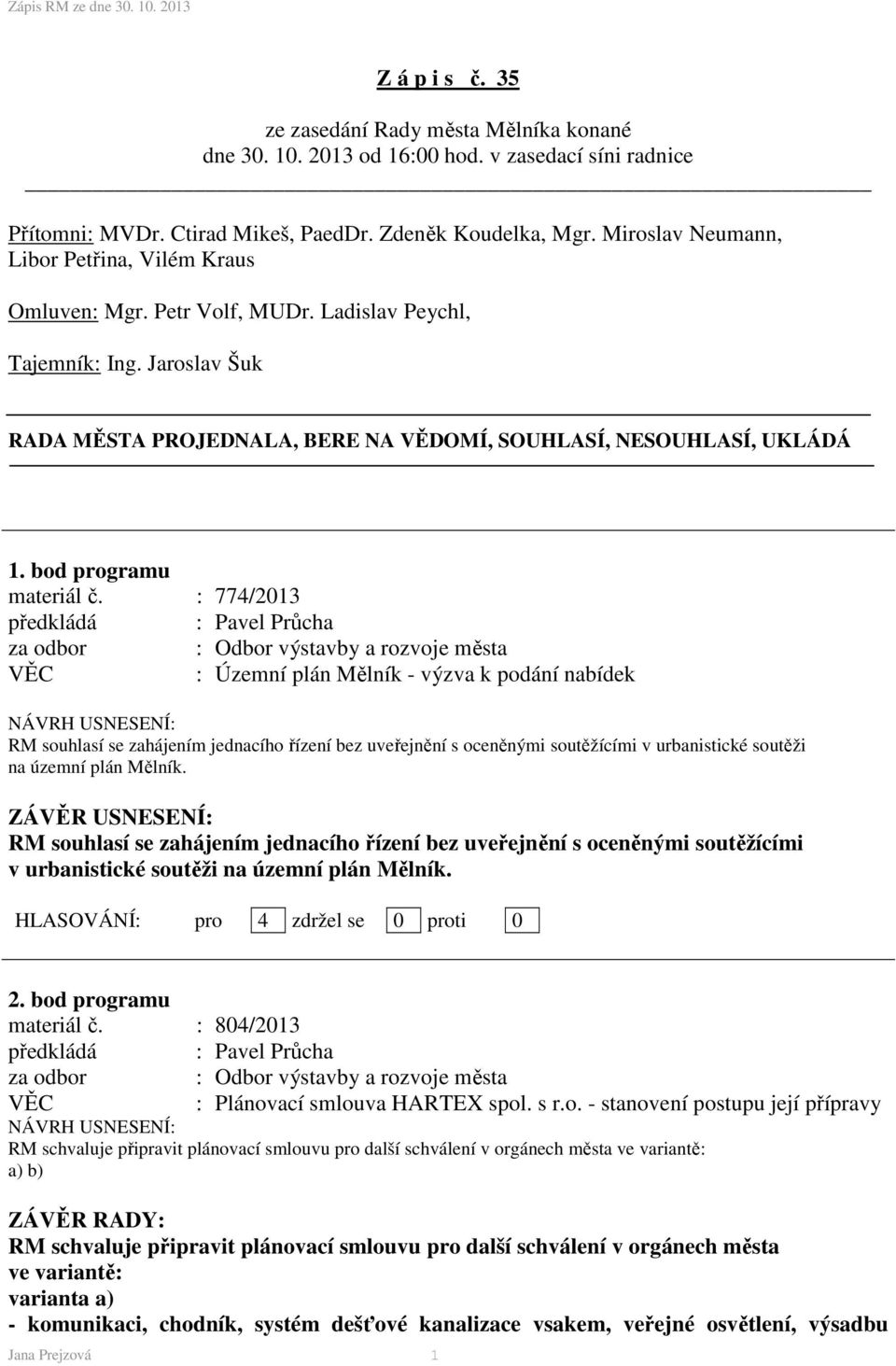 Zápis RM ze dne 30. 10. 2013

Z á p i s č. 35

ze zasedání Rady města Mělníka konané dne 30. 10. 2013 od 16:00 hod. v zasedací síni radnice

Přítomni: MVDr. Ctirad Mikeš, PaedDr. Zdeněk Koudelka, Mgr. Miroslav Neumann, Libor Petřina, Vilém Kraus

Omluven: Mgr. Petr Volf, MUDr. Ladislav Peychl,

Tajemník: Ing. Jaroslav Šuk

RADA MĚSTA PROJEDNALA, BERE NA VĚDOMÍ, SOUHLASÍ, NESOUHLASÍ, UKLÁDÁ

1. bod programu
materiál č. : 774/2013
předkládá : Pavel Průcha
za odbor : Odbor výstavby a rozvoje města
VĚC : Územní plán Mělník - výzva k podání nabídek

NÁVRH USNESENÍ:
RM souhlasí se zahájením jednacího řízení bez uveřejnění s oceněnými soutěžícími v urbanistické soutěži na územní plán Mělník.

ZÁVĚR USNESENÍ:
RM souhlasí se zahájením jednacího řízení bez uveřejnění s oceněnými soutěžícími v urbanistické soutěži na územní plán Mělník.

HLASOVÁNÍ: pro 4 zdržel se 0 proti 0

2. bod programu
materiál č. : 804/2013
předkládá : Pavel Průcha
za odbor : Odbor výstavby a rozvoje města
VĚC : Plánovací smlouva HARTEX spol. s r.o. - stanovení postupu její přípravy
NÁVRH USNESENÍ:
RM schvaluje připravit plánovací smlouvu pro další schválení v orgánech města ve variantě:
a) b)

ZÁVĚR RADY:
RM schvaluje připravit plánovací smlouvu pro další schválení v orgánech města ve variantě:
varianta a)
- komunikaci, chodník, systém dešťové kanalizace vsakem, veřejné osvětlení, výsadbu

Jana Prejzová 1